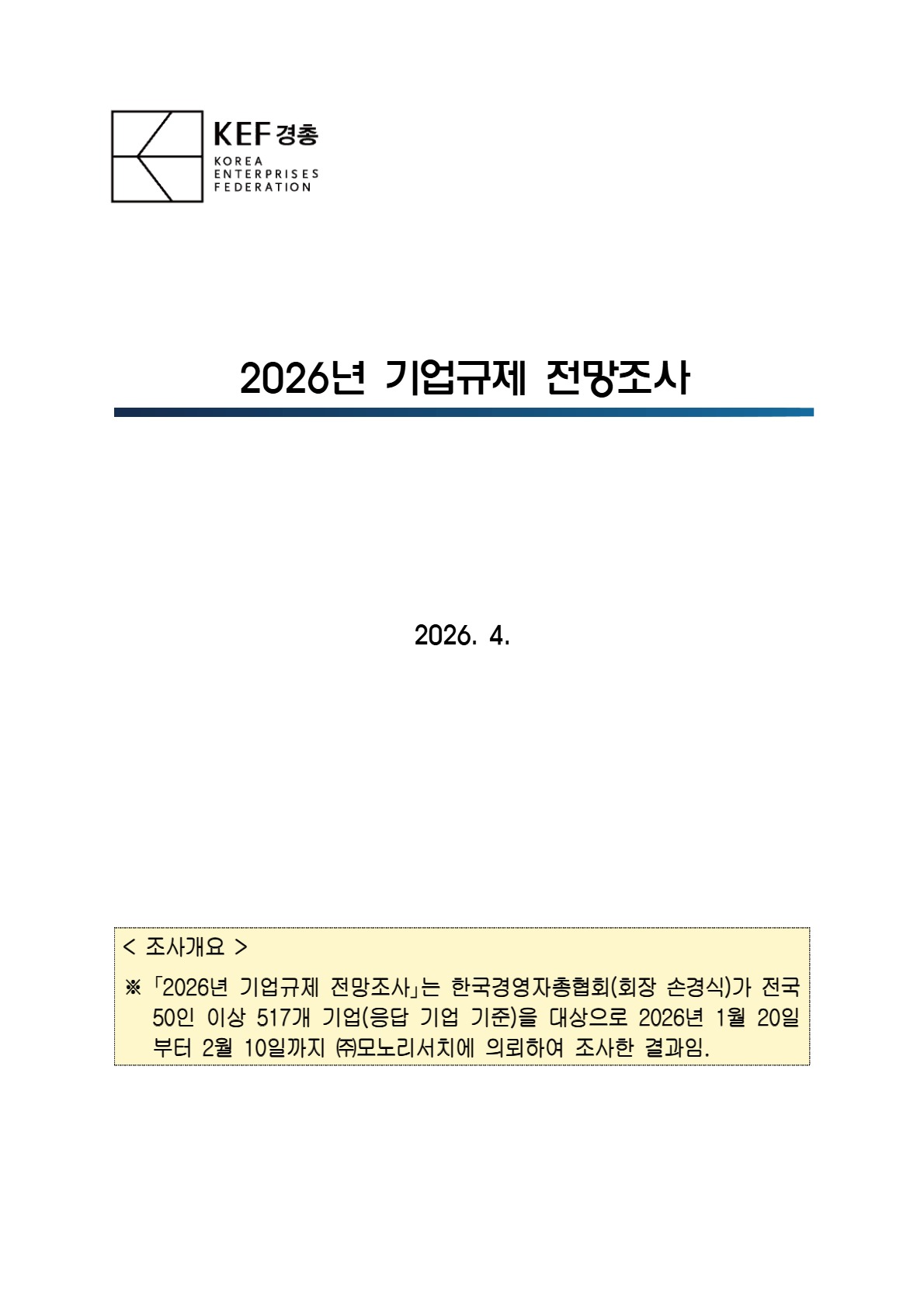 KEF 경총
KOREA
ENTERPRISES
FEDERATION

2026년 기업규제 전망조사

2026. 4.

< 조사개요 >

※ 「2026년 기업규제 전망조사」는 한국경영자총협회(회장 손경식)가 전국 50인 이상 517개 기업(응답 기업 기준)을 대상으로 2026년 1월 20일부터 2월 10일까지 ㈜모노리서치에 의뢰하여 조사한 결과임.